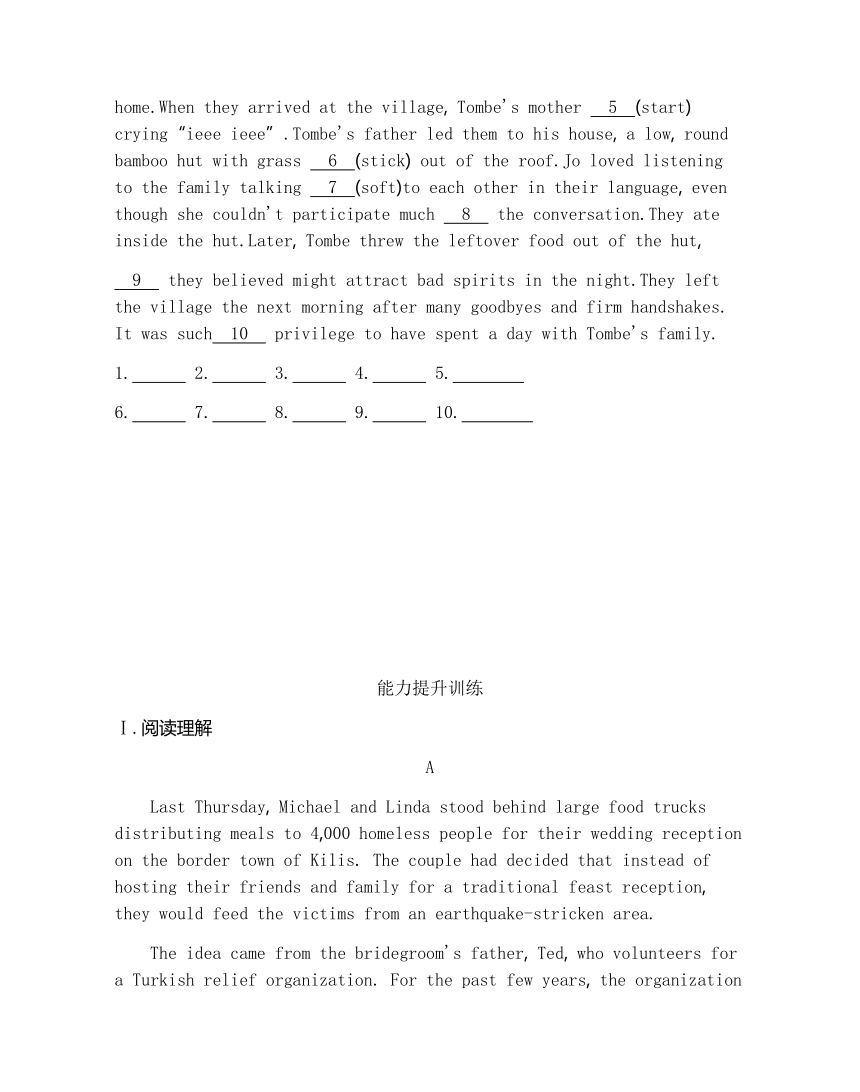 home.When they arrived at the village, Tombe's mother __5__(start) crying "ieee ieee" .Tombe's father led them to his house, a low, round bamboo hut with grass __6__(stick) out of the roof.Jo loved listening to the family talking __7__(soft)to each other in their language, even though she couldn't participate much __8__ the conversation.They ate inside the hut.Later, Tombe threw the leftover food out of the hut,

__9__ they believed might attract bad spirits in the night.They left the village the next morning after many goodbyes and firm handshakes. It was such__10__ privilege to have spent a day with Tombe's family.

1.______ 2.______ 3.______ 4.______ 5.________

6.______ 7.______ 8.______ 9.______ 10.________

能力提升训练

Ⅰ.阅读理解

A

Last Thursday, Michael and Linda stood behind large food trucks distributing meals to 4,000 homeless people for their wedding reception on the border town of Kilis. The couple had decided that instead of hosting their friends and family for a traditional feast reception, they would feed the victims from an earthquake-stricken area.

The idea came from the bridegroom's father, Ted, who volunteers for a Turkish relief organization. For the past few years, the organization